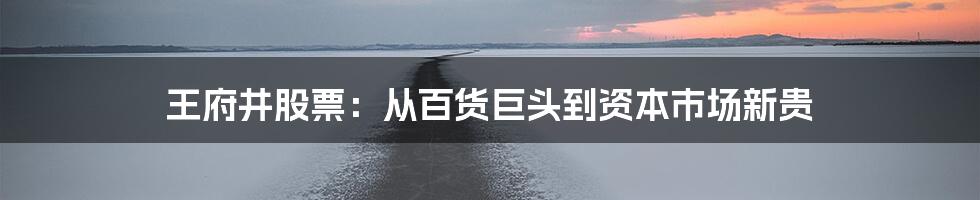 王府井股票：从百货巨头到资本市场新贵